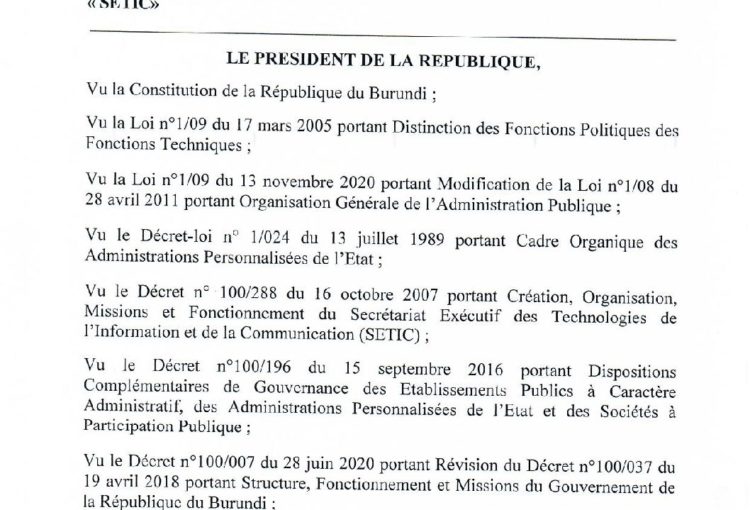 «SETIC»

LE PRESIDENT DE LA REPUBLIQUE,

Vu la Constitution de la République du Burundi ;

Vu la Loi n°1/09 du 17 mars 2005 portant Distinction des Fonctions Politiques des Fonctions Techniques ;

Vu la Loi n°1/09 du 13 novembre 2020 portant Modification de la Loi n°1/08 du 28 avril 2011 portant Organisation Générale de l'Administration Publique ;

Vu le Décret-loi n° 1/024 du 13 juillet 1989 portant Cadre Organique des Administrations Personnalisées de l'Etat ;

Vu le Décret n° 100/288 du 16 octobre 2007 portant Création, Organisation, Missions et Fonctionnement du Secrétariat Exécutif des Technologies de l'Information et de la Communication (SETIC) ;

Vu le Décret n°100/196 du 15 septembre 2016 portant Dispositions Complémentaires de Gouvernance des Etablissements Publics à Caractère Administratif, des Administrations Personnalisées de l'Etat et des Sociétés à Participation Publique ;

Vu le Décret n°100/007 du 28 juin 2020 portant Révision du Décret n°100/037 du 19 avril 2018 portant Structure, Fonctionnement et Missions du Gouvernement de la République du Burundi ;